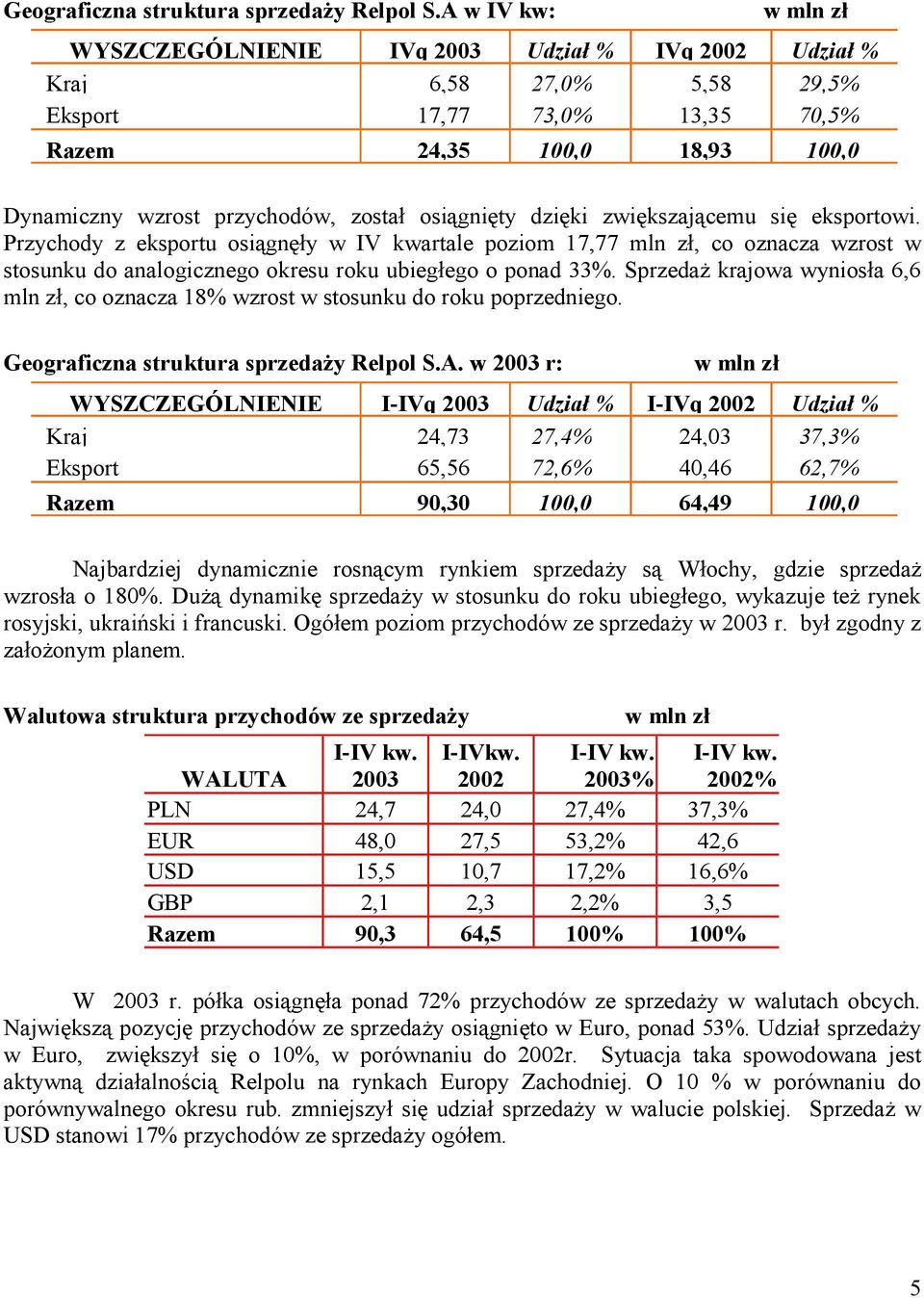 Geograficzna struktura sprzedaży Relpol S.A w IV kw: w mln zł

| WYSZCZEGÓLNIENIE | IVq 2003 | Udział % | IVq 2002 | Udział % |
|---|---|---|---|---|
| Kraj | 6,58 | 27,0% | 5,58 | 29,5% |
| Eksport | 17,77 | 73,0% | 13,35 | 70,5% |
| Razem | 24,35 | 100,0 | 18,93 | 100,0 |

Dynamiczny wzrost przychodów, został osiągnięty dzięki zwiększającemu się eksportowi. Przychody z eksportu osiągnęły w IV kwartale poziom 17,77 mln zł, co oznacza wzrost w stosunku do analogicznego okresu roku ubiegłego o ponad 33%. Sprzedaż krajowa wyniosła 6,6 mln zł, co oznacza 18% wzrost w stosunku do roku poprzedniego.

Geograficzna struktura sprzedaży Relpol S.A. w 2003 r: w mln zł

| WYSZCZEGÓLNIENIE | I-IVq 2003 | Udział % | I-IVq 2002 | Udział % |
|---|---|---|---|---|
| Kraj | 24,73 | 27,4% | 24,03 | 37,3% |
| Eksport | 65,56 | 72,6% | 40,46 | 62,7% |
| Razem | 90,30 | 100,0 | 64,49 | 100,0 |

Najbardziej dynamicznie rosnącym rynkiem sprzedaży są Włochy, gdzie sprzedaż wzrosła o 180%. Dużą dynamikę sprzedaży w stosunku do roku ubiegłego, wykazuje też rynek rosyjski, ukraiński i francuski. Ogółem poziom przychodów ze sprzedaży w 2003 r. był zgodny z założonym planem.

Walutowa struktura przychodów ze sprzedaży w mln zł

| WALUTA | I-IV kw. 2003 | I-IVkw. 2002 | I-IV kw. 2003% | I-IV kw. 2002% |
|---|---|---|---|---|
| PLN | 24,7 | 24,0 | 27,4% | 37,3% |
| EUR | 48,0 | 27,5 | 53,2% | 42,6 |
| USD | 15,5 | 10,7 | 17,2% | 16,6% |
| GBP | 2,1 | 2,3 | 2,2% | 3,5 |
| Razem | 90,3 | 64,5 | 100% | 100% |

W 2003 r. półka osiągnęła ponad 72% przychodów ze sprzedaży w walutach obcych. Największą pozycję przychodów ze sprzedaży osiągnięto w Euro, ponad 53%. Udział sprzedaży w Euro, zwiększył się o 10%, w porównaniu do 2002r. Sytuacja taka spowodowana jest aktywną działalnością Relpolu na rynkach Europy Zachodniej. O 10 % w porównaniu do porównywalnego okresu rub. zmniejszył się udział sprzedaży w walucie polskiej. Sprzedaż w USD stanowi 17% przychodów ze sprzedaży ogółem.

5